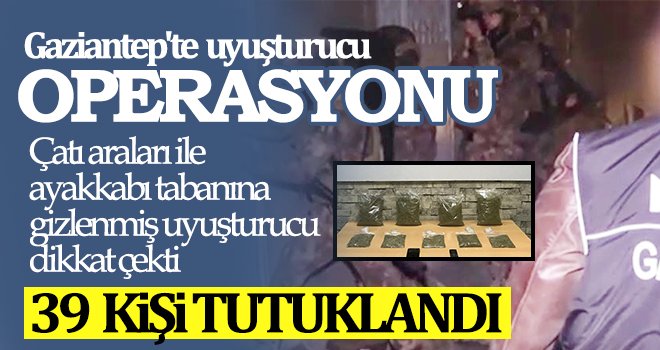 Gaziantep'te uyuşturucu
OPERASYONU
Çatı araları ile ayakkabı tabanına gizlenmiş uyuşturucu dikkat çekti
39 KİŞİ TUTUKLANDI
GA